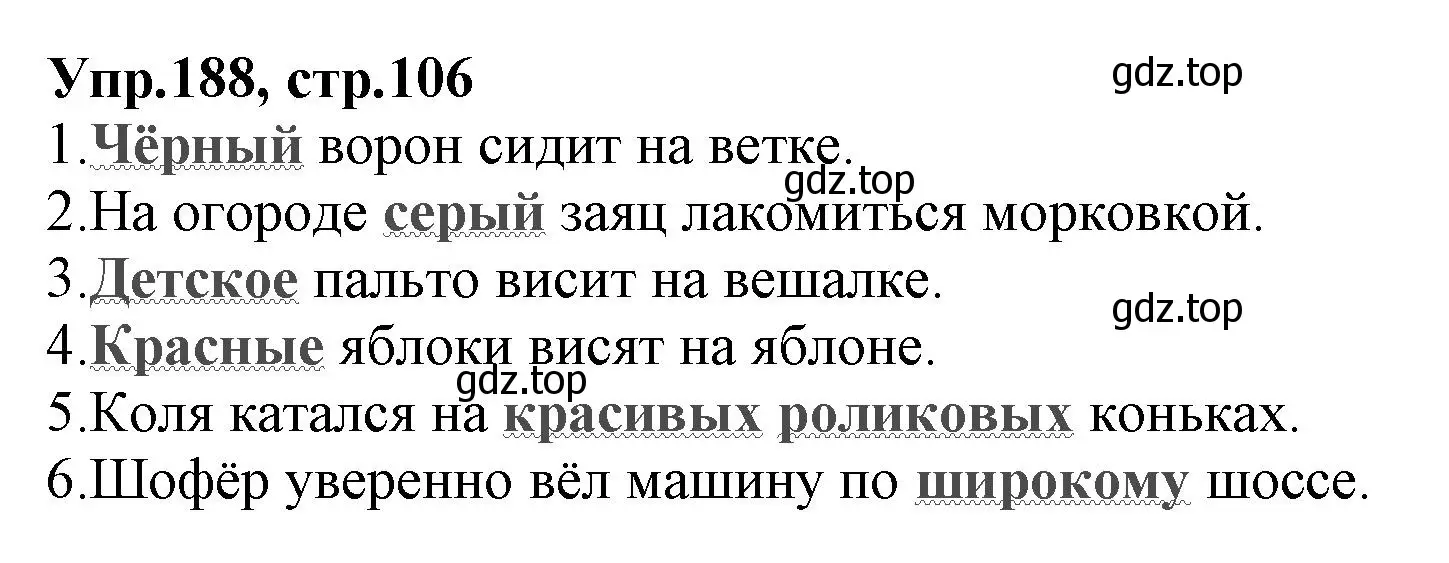 Упр.188, стр.106

gdz.top

1.Чёрный ворон сидит на ветке.

gdz.top

2.На огороде серый заяц лакомиться морковкой.

3.Детское пальто висит на вешалке.

gdz.top

4.Красные яблоки висят на яблоне.

gdz.top

5.Коля катался на красивых роликовых коньках.

6.Шофёр уверенно вёл машину по широкому шоссе.